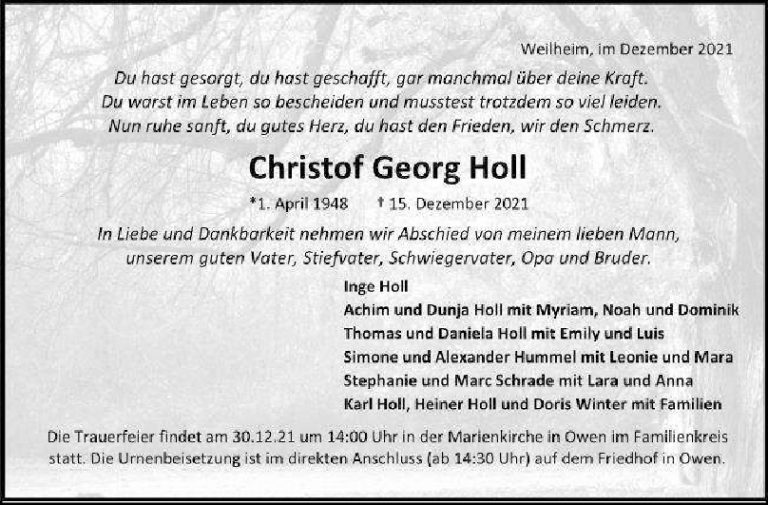 Weilheim, im Dezember 2021

Du hast gesorgt, du hast geschafft, gar manchmal über deine Kraft.
Du warst im Leben so bescheiden und musstest trotzdem so viel leiden.
Nun ruhe sanft, du gutes Herz, du hast den Frieden, wir den Schmerz.

Christof Georg Holl

*1. April 1948 † 15. Dezember 2021

In Liebe und Dankbarkeit nehmen wir Abschied von meinem lieben Mann, unserem guten Vater, Stiefvater, Schwiegervater, Opa und Bruder.

Inge Holl
Achim und Dunja Holl mit Myriam, Noah und Dominik
Thomas und Daniela Holl mit Emily und Luis
Simone und Alexander Hummel mit Leonie und Mara
Stephanie und Marc Schrade mit Lara und Anna
Karl Holl, Heiner Holl und Doris Winter mit Familien

Die Trauerfeier findet am 30.12.21 um 14:00 Uhr in der Marienkirche in Owen im Familienkreis statt. Die Urnenbeisetzung ist im direkten Anschluss (ab 14:30 Uhr) auf dem Friedhof in Owen.